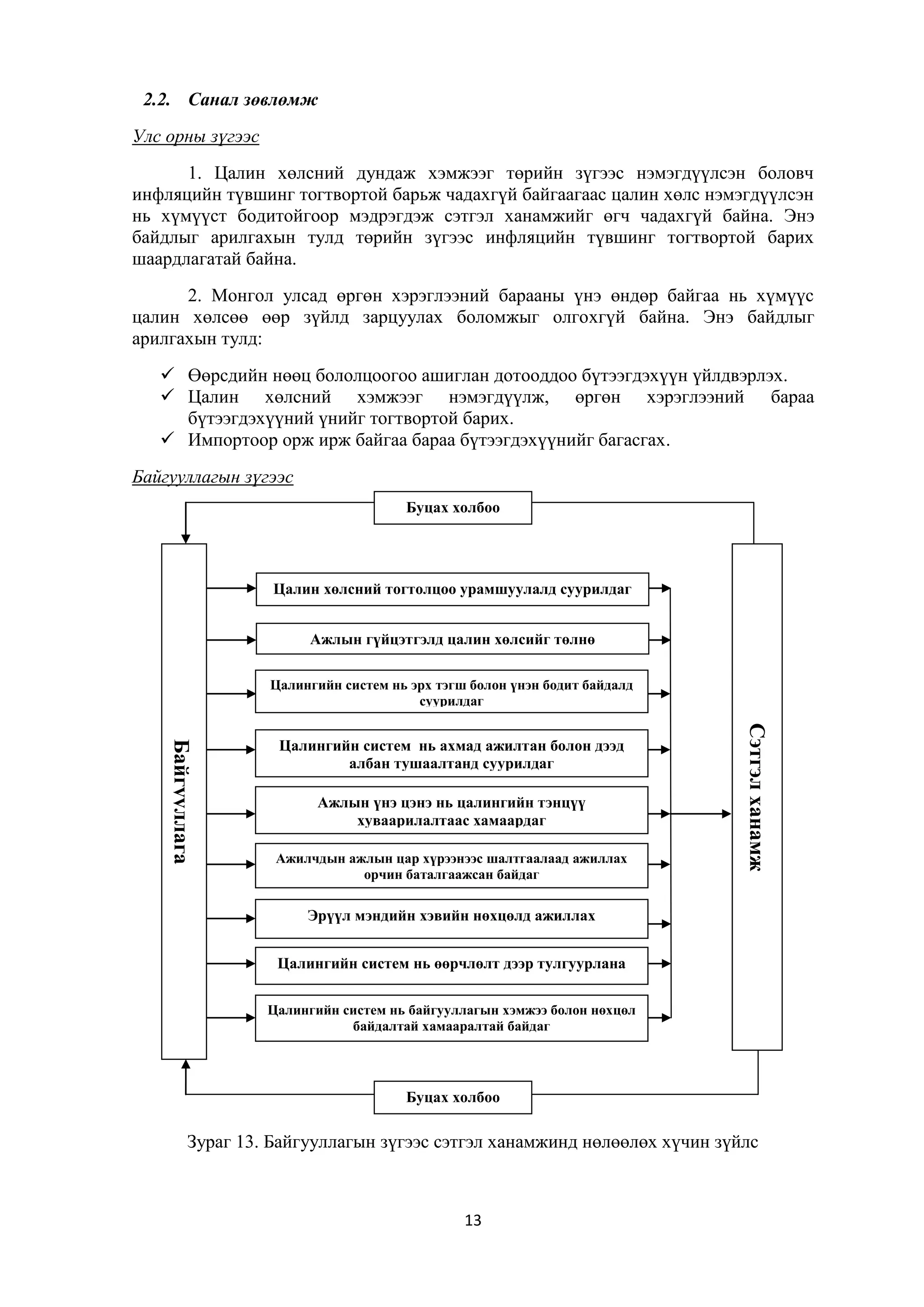 2.2. Санал зөвлөмж

Улс орны зүгээс

1. Цалин хөлсний дундаж хэмжээг төрийн зүгээс нэмэгдүүлсэн боловч инфляцийн түвшинг тогтвортой барьж чадахгүй байгаагаас цалин хөлс нэмэгдүүлсэн нь хүмүүст бодитойгоор мэдрэгдэж сэтгэл ханамжийг өгч чадахгүй байна. Энэ байдлыг арилгахын тулд төрийн зүгээс инфляцийн түвшинг тогтвортой барих шаардлагатай байна.

2. Монгол улсад өргөн хэрэглээний барааны үнэ өндөр байгаа нь хүмүүс цалин хөлсөө өөр зүйлд зарцуулах боломжыг олгохгүй байна. Энэ байдлыг арилгахын тулд:

✓ Өөрсдийн нөөц бололцоогоо ашиглан дотооддоо бүтээгдэхүүн үйлдвэрлэх.
✓ Цалин хөлсний хэмжээг нэмэгдүүлж, өргөн хэрэглээний бараа бүтээгдэхүүний үнийг тогтвортой барих.
✓ Импортоор орж ирж байгаа бараа бүтээгдэхүүнийг багасгах.

Байгууллагын зүгээс

Буцах холбоо

Байгууллага

Цалин хөлсний тогтолцоо урамшуулалд суурилдаг

Ажлын гүйцэтгэлд цалин хөлсийг төлнө

Цалингийн систем нь эрх тэгш болон үнэн бодит байдалд суурилдаг

Цалингийн систем нь ахмад ажилтан болон дээд албан тушаалтанд суурилдаг

Ажлын үнэ цэнэ нь цалингийн тэнцүү хуваарилалтаас хамаардаг

Ажилчдын ажлын цар хүрээнээс шалтгаалаад ажиллах орчин баталгаажсан байдаг

Эрүүл мэндийн хэвийн нөхцөлд ажиллах

Цалингийн систем нь өөрчлөлт дээр тулгуурлана

Цалингийн систем нь байгууллагын хэмжээ болон нөхцөл байдалтай хамааралтай байдаг

Сэтгэл ханамж

Буцах холбоо

Зураг 13. Байгууллагын зүгээс сэтгэл ханамжинд нөлөөлөх хүчин зүйлс

13